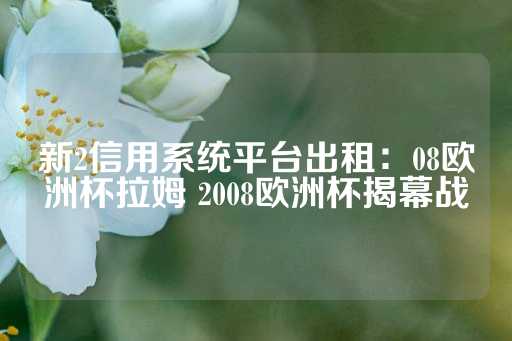 新2信用系统平台出租：08欧洲杯拉姆 2008欧洲杯揭幕战